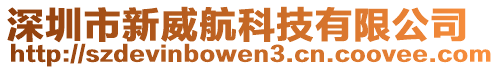 深圳市新威航科技有限公司
http://szdevinbowen3.cn.coovee.com